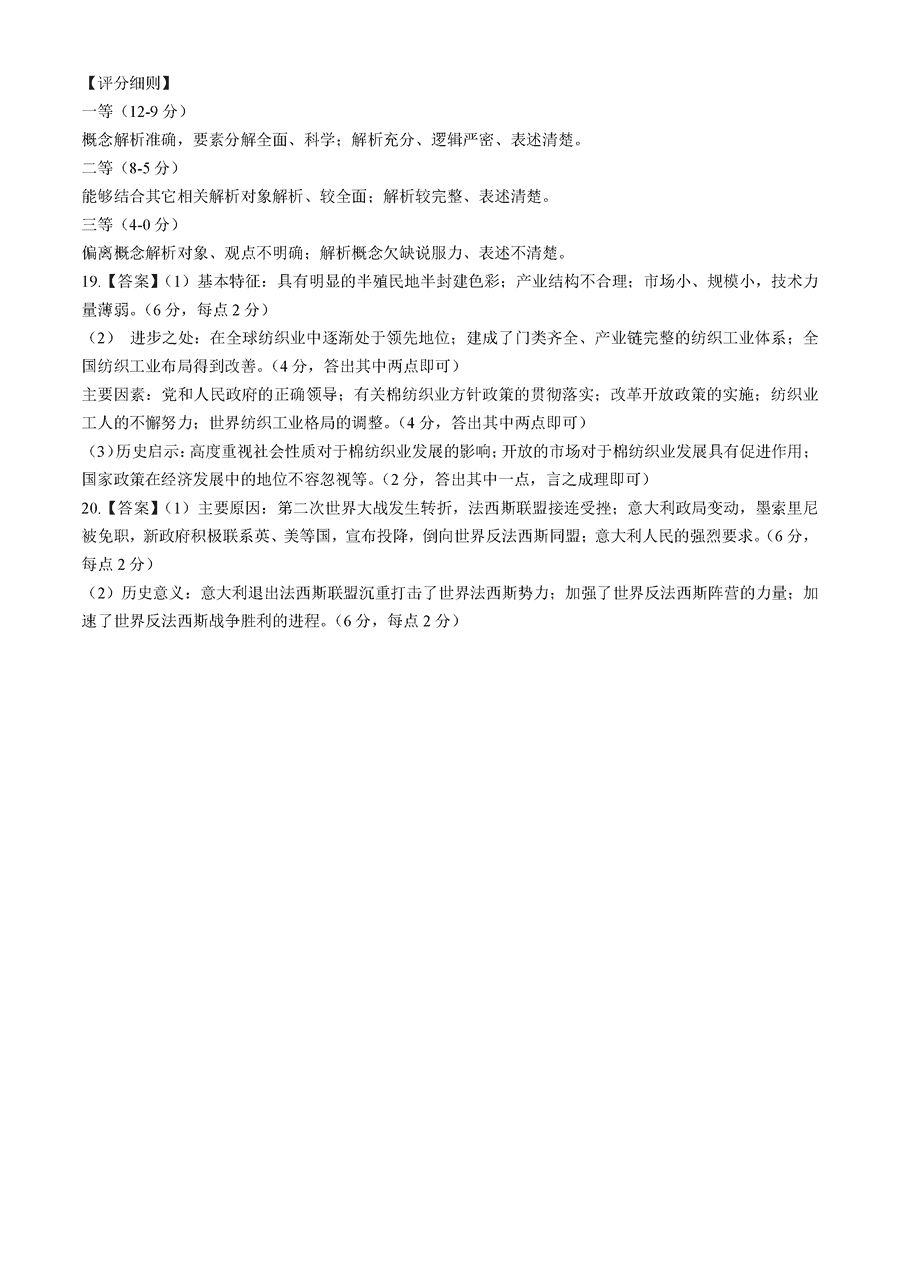 【评分细则】
一等（12-9 分）
概念解析准确，要素分解全面、科学；解析充分、逻辑严密、表述清楚。
二等（8-5 分）
能够结合其它相关解析对象解析、较全面；解析较完整、表述清楚。
三等（4-0 分）
偏离概念解析对象、观点不明确；解析概念欠缺说服力、表述不清楚。
19.【答案】(1）基本特征：具有明显的半殖民地半封建色彩；产业结构不合理；市场小、规模小，技术力量薄弱。（6 分，每点 2 分）
（2） 进步之处：在全球纺织业中逐渐处于领先地位；建成了门类齐全、产业链完整的纺织工业体系；全国纺织工业布局得到改善。（4 分，答出其中两点即可）
主要因素：党和人民政府的正确领导；有关棉纺织业方针政策的贯彻落实；改革开放政策的实施；纺织业工人的不懈努力；世界纺织工业格局的调整。（4 分，答出其中两点即可）
（3）历史启示：高度重视社会性质对于棉纺织业发展的影响；开放的市场对于棉纺织业发展具有促进作用；国家政策在经济发展中的地位不容忽视等。（2 分，答出其中一点，言之成理即可）
20.【答案】(1）主要原因：第二次世界大战发生转折，法西斯联盟接连受挫；意大利政局变动，墨索里尼被免职，新政府积极联系英、美等国，宣布投降，倒向世界反法西斯同盟；意大利人民的强烈要求。（6 分，每点 2 分）
（2）历史意义：意大利退出法西斯联盟沉重打击了世界法西斯势力；加强了世界反法西斯阵营的力量；加速了世界反法西斯战争胜利的进程。（6 分，每点 2 分）